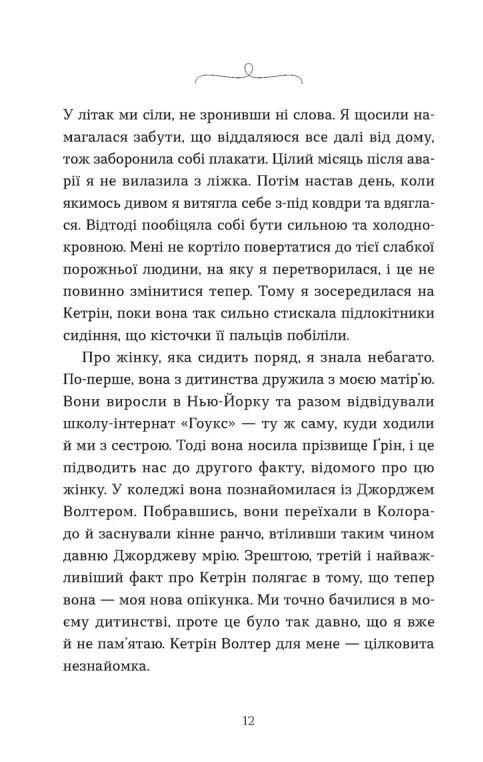 У літак ми сіли, не зронивши ні слова. Я щосили намагалася забути, що віддаляюся все далі від дому, тож заборонила собі плакати. Цілий місяць після аварії я не вилазила з ліжка. Потім настав день, коли якимось дивом я витягла себе з-під ковдри та вдяглася. Відтоді пообіцяла собі бути сильною та холоднокровною. Мені не кортіло повертатися до тієї слабкої порожньої людини, на яку я перетворилася, і це не повинно змінитися тепер. Тому я зосередилася на Кетрін, поки вона так сильно стискала підлокітники сидіння, що кісточки її пальців побіліли.

Про жінку, яка сидить поряд, я знала небагато. По-перше, вона з дитинства дружила з моєю матір'ю. Вони виросли в Нью-Йорку та разом відвідували школу-інтернат «Гоукс» — ту ж саму, куди ходили й ми з сестрою. Тоді вона носила прізвище Ґрін, і це підводить нас до другого факту, відомого про цю жінку. У коледжі вона познайомилася із Джорджем Волтером. Побравшись, вони переїхали в Колорадо й заснували кінне ранчо, втіливши таким чином давню Джорджеву мрію. Зрештою, третій і найважливіший факт про Кетрін полягає в тому, що тепер вона — моя нова опікунка. Ми точно бачилися в моєму дитинстві, проте це було так давно, що я вже й не пам'ятаю. Кетрін Волтер для мене — цілковита незнайомка.

12